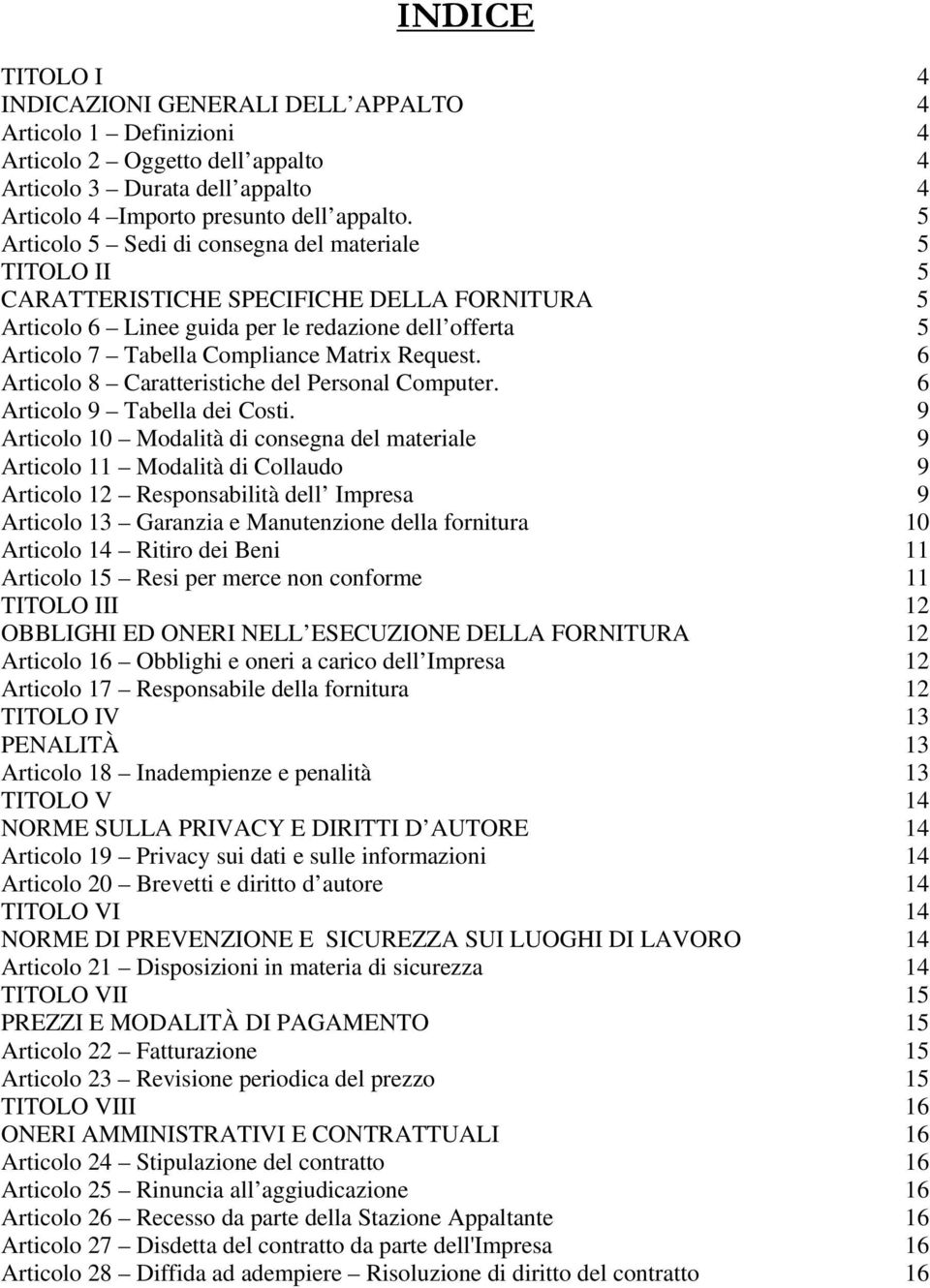 INDICE

TITOLO I 4
INDICAZIONI GENERALI DELL APPALTO 4
Articolo 1 – Definizioni 4
Articolo 2 – Oggetto dell appalto 4
Articolo 3 – Durata dell appalto 4
Articolo 4 –Importo presunto dell appalto. 5
Articolo 5 – Sedi di consegna del materiale 5
TITOLO II 5
CARATTERISTICHE SPECIFICHE DELLA FORNITURA 5
Articolo 6 – Linee guida per le redazione dell offerta 5
Articolo 7 – Tabella Compliance Matrix Request. 6
Articolo 8 – Caratteristiche del Personal Computer. 6
Articolo 9 – Tabella dei Costi. 9
Articolo 10 – Modalità di consegna del materiale 9
Articolo 11 – Modalità di Collaudo 9
Articolo 12 – Responsabilità dell Impresa 9
Articolo 13 – Garanzia e Manutenzione della fornitura 10
Articolo 14 – Ritiro dei Beni 11
Articolo 15 – Resi per merce non conforme 11
TITOLO III 12
OBBLIGHI ED ONERI NELL ESECUZIONE DELLA FORNITURA 12
Articolo 16 – Obblighi e oneri a carico dell Impresa 12
Articolo 17 – Responsabile della fornitura 12
TITOLO IV 13
PENALITÀ 13
Articolo 18 – Inadempienze e penalità 13
TITOLO V 14
NORME SULLA PRIVACY E DIRITTI D AUTORE 14
Articolo 19 – Privacy sui dati e sulle informazioni 14
Articolo 20 – Brevetti e diritto d autore 14
TITOLO VI 14
NORME DI PREVENZIONE E SICUREZZA SUI LUOGHI DI LAVORO 14
Articolo 21 – Disposizioni in materia di sicurezza 14
TITOLO VII 15
PREZZI E MODALITÀ DI PAGAMENTO 15
Articolo 22 – Fatturazione 15
Articolo 23 – Revisione periodica del prezzo 15
TITOLO VIII 16
ONERI AMMINISTRATIVI E CONTRATTUALI 16
Articolo 24 – Stipulazione del contratto 16
Articolo 25 – Rinuncia all aggiudicazione 16
Articolo 26 – Recesso da parte della Stazione Appaltante 16
Articolo 27 – Disdetta del contratto da parte dell'Impresa 16
Articolo 28 – Diffida ad adempiere – Risoluzione di diritto del contratto 16